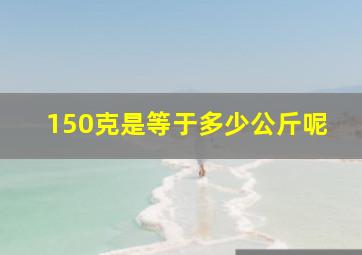 150克是等于多少公斤呢